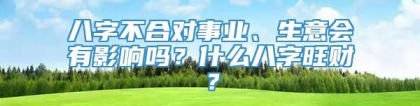 八字不合对事业、生意会有影响吗？什么八字旺财？